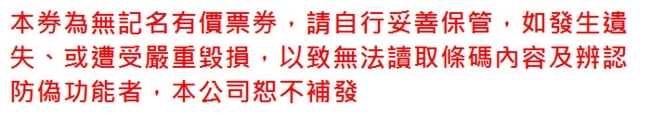 本券為無記名有價票券，請自行妥善保管，如發生遺失、或遭受嚴重毀損，以致無法讀取條碼內容及辨認防偽功能者，本公司恕不補發